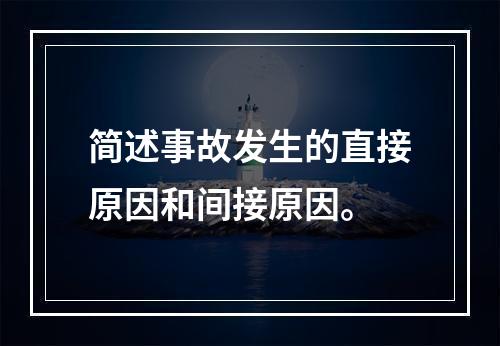 简述事故发生的直接原因和间接原因。